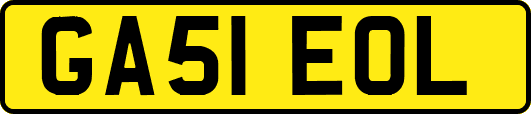 GA51 EOL